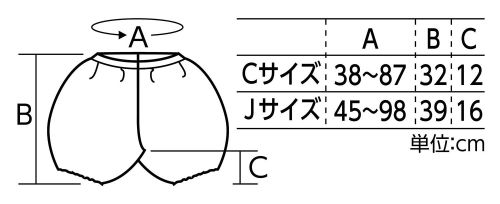 A
B
C

|  | A | B | C |
|---|---|---|---|
| Cサイズ | 38~87 | 32 | 12 |
| Jサイズ | 45~98 | 39 | 16 |

単位:cm